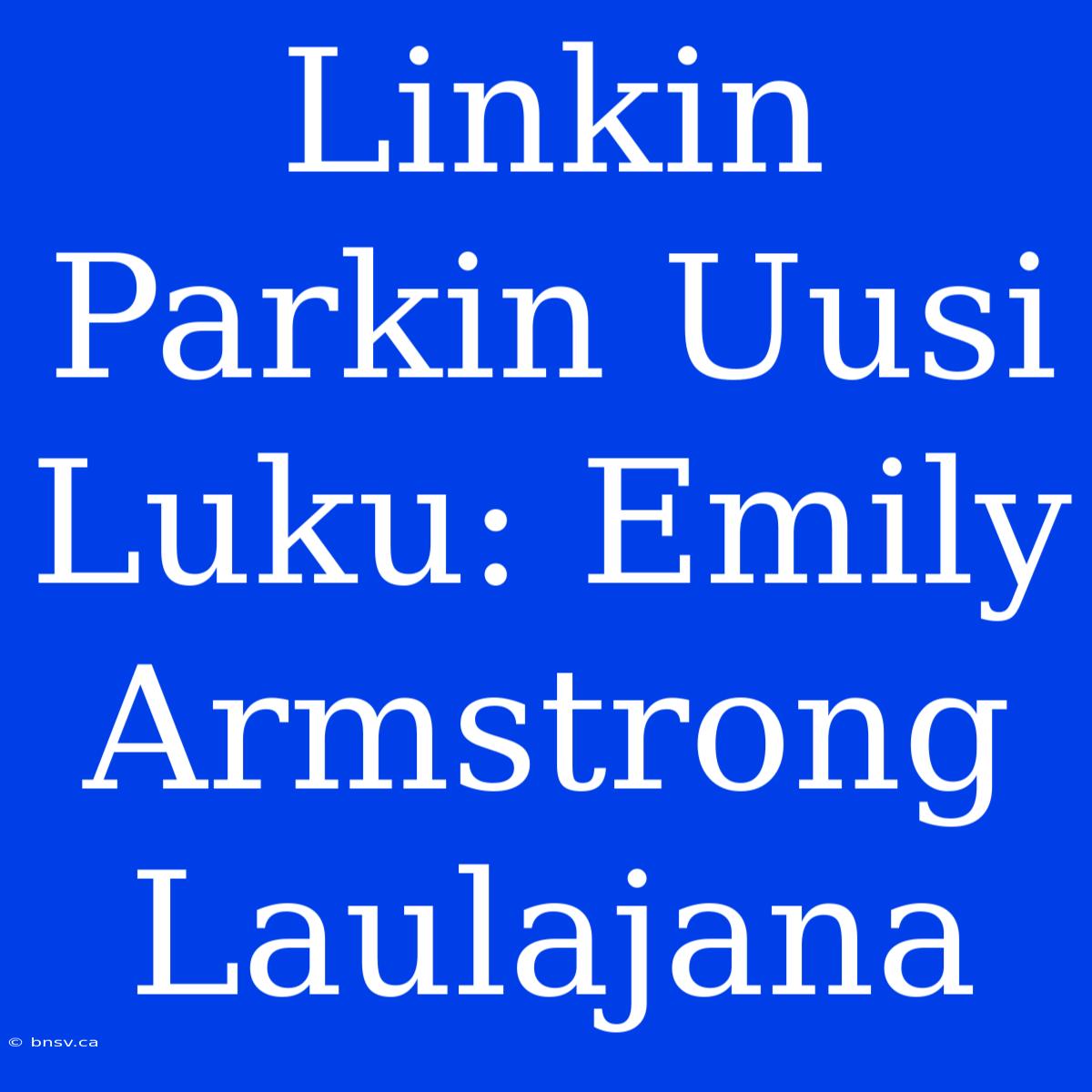 Linkin Parkin Uusi Luku: Emily Armstrong Laulajana

© bnsv.ca